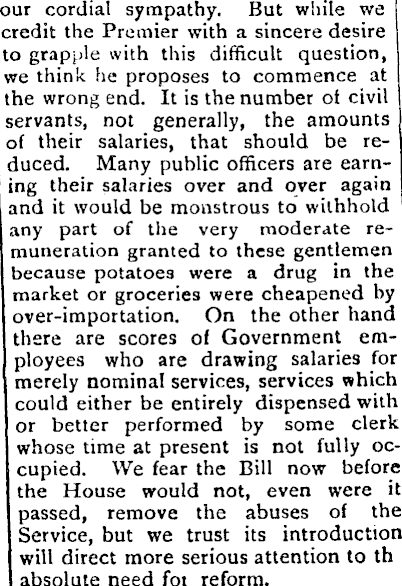 our cordial sympathy. But while we credit the Premier with a sincere desire to grapple with this difficult question, we think he proposes to commence at the wrong end. It is the number of civil servants, not generally, the amounts of their salaries, that should be reduced. Many public officers are earning their salaries over and over again and it would be monstrous to withhold any part of the very moderate remuneration granted to these gentlemen because potatoes were a drug in the market or groceries were cheapened by over-importation. On the other hand there are scores of Government employees who are drawing salaries for merely nominal services, services which could either be entirely dispensed with or better performed by some clerk whose time at present is not fully occupied. We fear the Bill now before the House would not, even were it passed, remove the abuses of the Service, but we trust its introduction will direct more serious attention to th absolute need for reform.